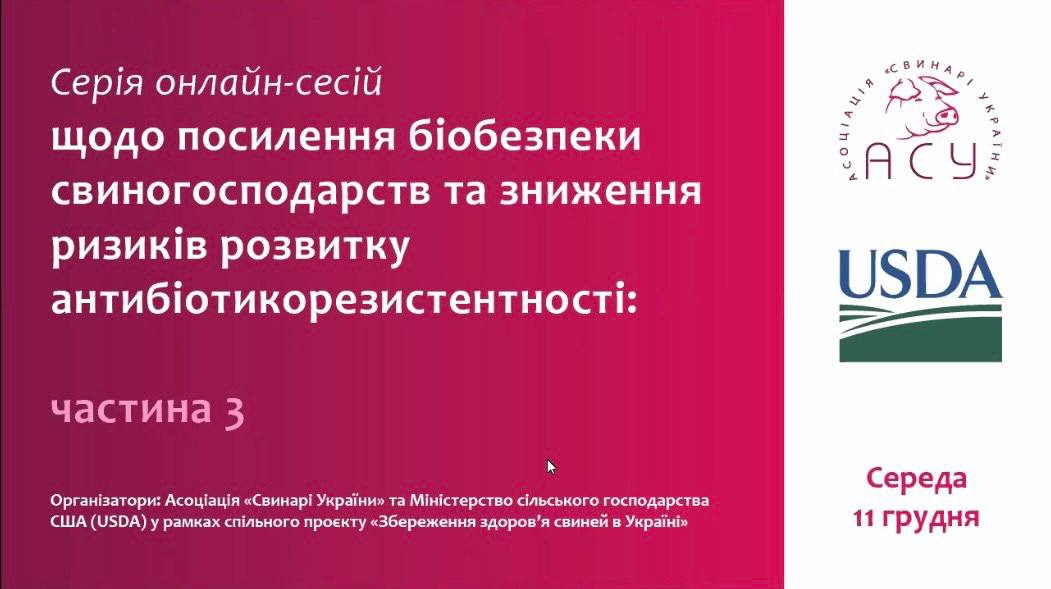 Серія онлайн-сесій
щодо посилення біобезпеки свиногосподарств та зниження ризиків розвитку антибіотикорезистентності:

частина 3

Організатори: Асоціація «Свинарі України» та Міністерство сільського господарства США (USDA) у рамках спільного проєкту «Збереження здоров'я свиней в Україні»

АСОЦІАЦІЯ «СВИНАРІ УКРАЇНИ»
АСУ

USDA

Середа
11 грудня